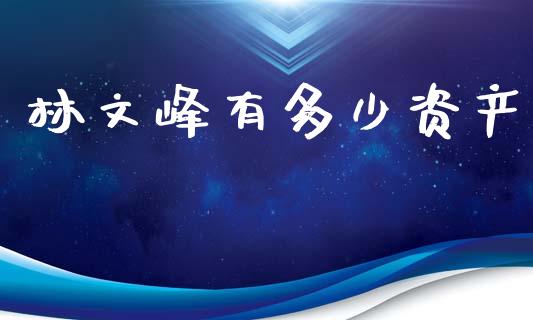 林文峰有多少资产